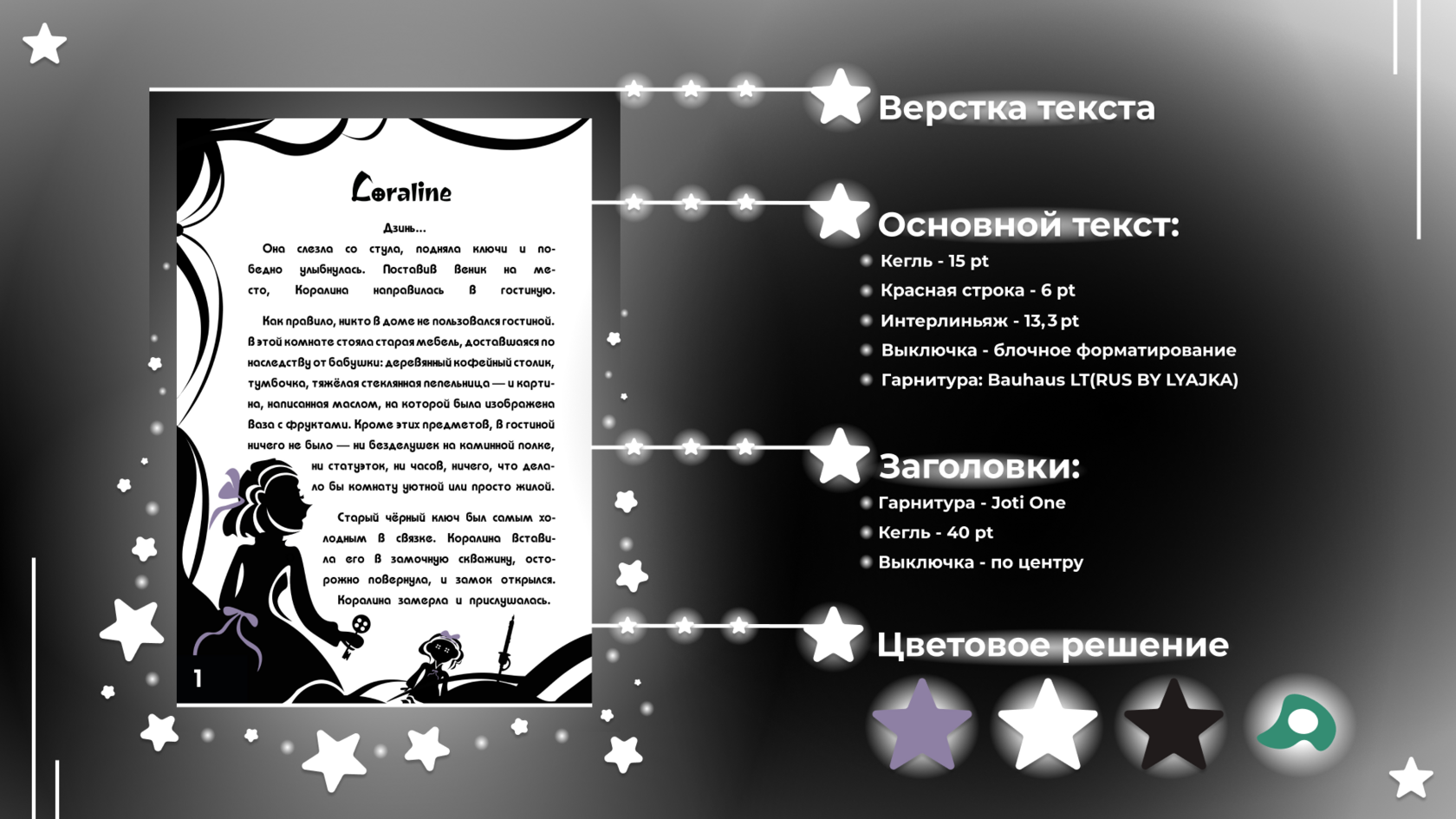 Coraline

Дзинь...

Она слезла со стула, подняла ключи и победно улыбнулась. Поставив веник на место, Коралина направилась в гостиную.

Как правило, никто в доме не пользовался гостиной. В этой комнате стояла старая мебель, доставшаяся по наследству от бабушки: деревянный кофейный столик, тумбочка, тяжёлая стеклянная пепельница — и картина, написанная маслом, на которой была изображена ваза с фруктами. Кроме этих предметов, в гостиной ничего не было — ни безделушек на каминной полке, ни статуэток, ни часов, ничего, что делало бы комнату уютной или просто жилой.

Старый чёрный ключ был самым холодным в связке. Коралина вставила его в замочную скважину, осторожно повернула, и замок открылся. Коралина замерла и прислушалась.

1

Верстка текста

Основной текст:
Кегль - 15 pt
Красная строка - 6 pt
Интерлиньяж - 13,3 pt
Выключка - блочное форматирование
Гарнитура: Bauhaus LT(RUS BY LYAJKA)

Заголовки:
Гарнитура - Joti One
Кегль - 40 pt
Выключка - по центру

Цветовое решение